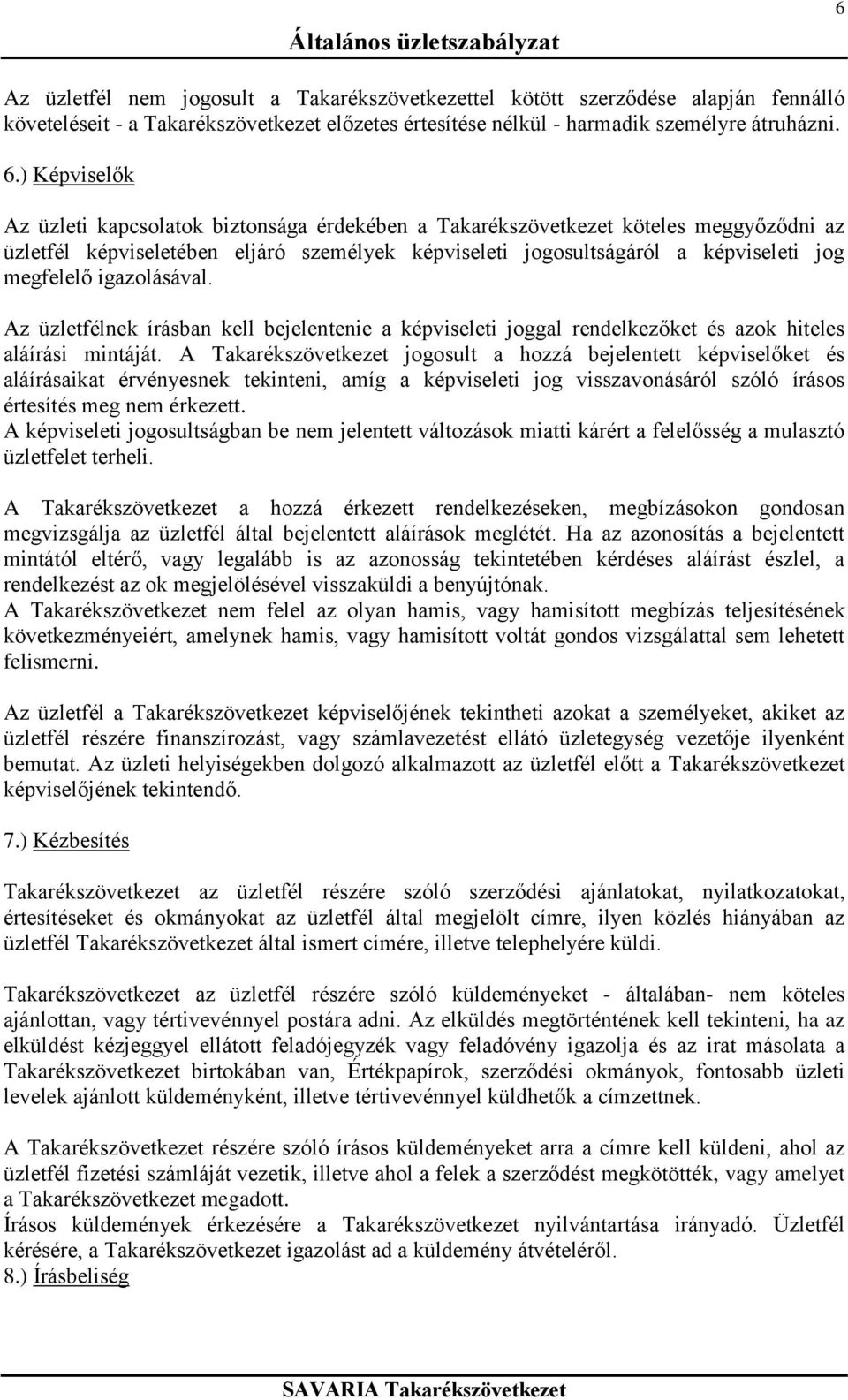 6

Általános üzletszabályzat

Az üzletfél nem jogosult a Takarékszövetkezettel kötött szerződése alapján fennálló követeléseit - a Takarékszövetkezet előzetes értesítése nélkül - harmadik személyre átruházni.

6.) Képviselők

Az üzleti kapcsolatok biztonsága érdekében a Takarékszövetkezet köteles meggyőződni az üzletfél képviseletében eljáró személyek képviseleti jogosultságáról a képviseleti jog megfelelő igazolásával.

Az üzletfélnek írásban kell bejelentenie a képviseleti joggal rendelkezőket és azok hiteles aláírási mintáját. A Takarékszövetkezet jogosult a hozzá bejelentett képviselőket és aláírásaikat érvényesnek tekinteni, amíg a képviseleti jog visszavonásáról szóló írásos értesítés meg nem érkezett.
A képviseleti jogosultságban be nem jelentett változások miatti kárért a felelősség a mulasztó üzletfelet terheli.

A Takarékszövetkezet a hozzá érkezett rendelkezéseken, megbízásokon gondosan megvizsgálja az üzletfél által bejelentett aláírások meglétét. Ha az azonosítás a bejelentett mintától eltérő, vagy legalább is az azonosság tekintetében kérdéses aláírást észlel, a rendelkezést az ok megjelölésével visszaküldi a benyújtónak.
A Takarékszövetkezet nem felel az olyan hamis, vagy hamisított megbízás teljesítésének következményeiért, amelynek hamis, vagy hamisított voltát gondos vizsgálattal sem lehetett felismerni.

Az üzletfél a Takarékszövetkezet képviselőjének tekintheti azokat a személyeket, akiket az üzletfél részére finanszírozást, vagy számlavezetést ellátó üzletegység vezetője ilyenként bemutat. Az üzleti helyiségekben dolgozó alkalmazott az üzletfél előtt a Takarékszövetkezet képviselőjének tekintendő.

7.) Kézbesítés

Takarékszövetkezet az üzletfél részére szóló szerződési ajánlatokat, nyilatkozatokat, értesítéseket és okmányokat az üzletfél által megjelölt címre, ilyen közlés hiányában az üzletfél Takarékszövetkezet által ismert címére, illetve telephelyére küldi.

Takarékszövetkezet az üzletfél részére szóló küldeményeket - általában- nem köteles ajánlottan, vagy tértivevénnyel postára adni. Az elküldés megtörténtének kell tekinteni, ha az elküldést kézjeggyel ellátott feladójegyzék vagy feladóvény igazolja és az irat másolata a Takarékszövetkezet birtokában van, Értékpapírok, szerződési okmányok, fontosabb üzleti levelek ajánlott küldeményként, illetve tértivevénnyel küldhetők a címzettnek.

A Takarékszövetkezet részére szóló írásos küldeményeket arra a címre kell küldeni, ahol az üzletfél fizetési számláját vezetik, illetve ahol a felek a szerződést megkötötték, vagy amelyet a Takarékszövetkezet megadott.
Írásos küldemények érkezésére a Takarékszövetkezet nyilvántartása irányadó. Üzletfél kérésére, a Takarékszövetkezet igazolást ad a küldemény átvételéről.
8.) Írásbeliség

SAVARIA Takarékszövetkezet